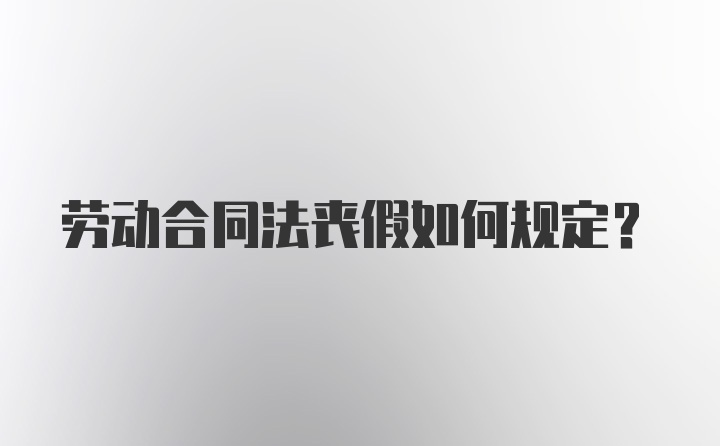 劳动合同法丧假如何规定？